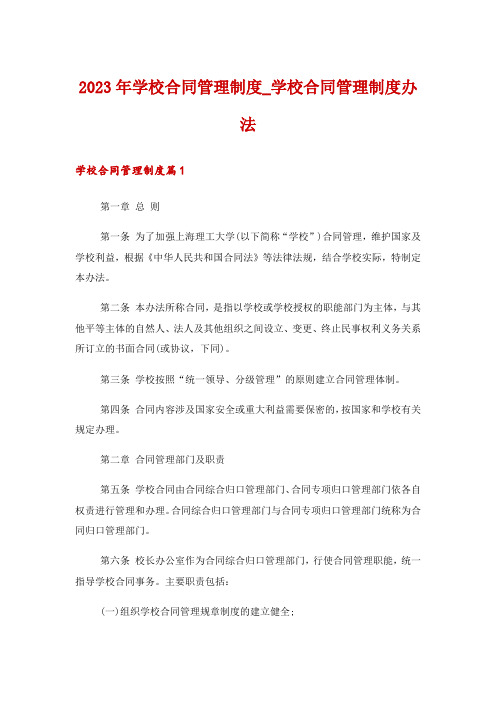 2023年学校合同管理制度_学校合同管理制度办法

学校合同管理制度篇1

第一章 总 则

第一条 为了加强上海理工大学(以下简称“学校”)合同管理，维护国家及学校利益，根据《中华人民共和国合同法》等法律法规，结合学校实际，特制定本办法。

第二条 本办法所称合同，是指以学校或学校授权的职能部门为主体，与其他平等主体的自然人、法人及其他组织之间设立、变更、终止民事权利义务关系所订立的书面合同(或协议，下同)。

第三条 学校按照“统一领导、分级管理”的原则建立合同管理体制。

第四条 合同内容涉及国家安全或重大利益需要保密的，按国家和学校有关规定办理。

第二章 合同管理部门及职责

第五条 学校合同由合同综合归口管理部门、合同专项归口管理部门依各自权责进行管理和办理。合同综合归口管理部门与合同专项归口管理部门统称为合同归口管理部门。

第六条 校长办公室作为合同综合归口管理部门，行使合同管理职能，统一指导学校合同事务。主要职责包括:

(一)组织学校合同管理规章制度的建立健全;